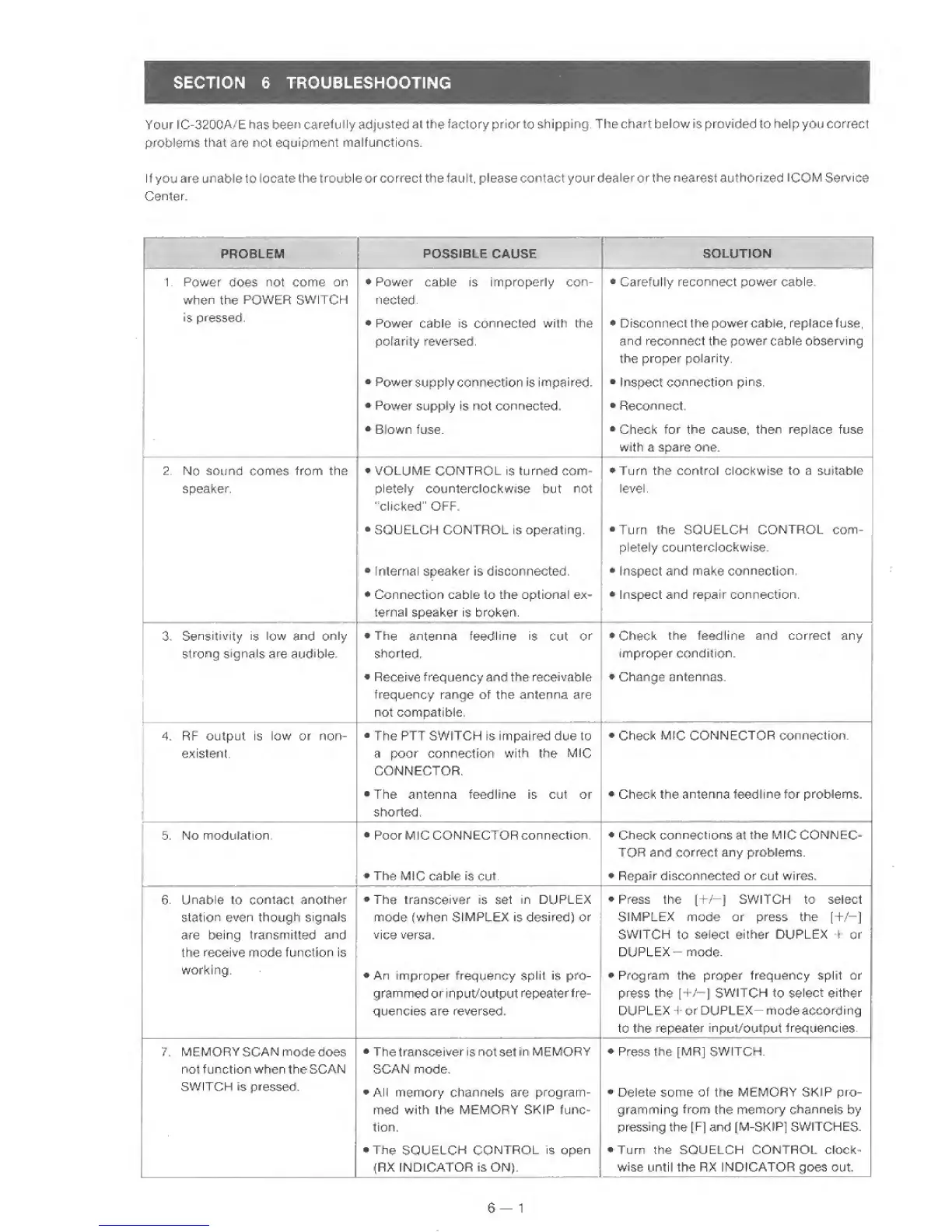 SECTION 6 TROUBLESHOOTING

Your IC-3200A/E has been carefully adjusted at the factory prior to shipping. The chart below is provided to help you correct problems that are not equipment malfunctions.

If you are unable to locate the trouble or correct the fault, please contact your dealer or the nearest authorized ICOM Service Center.

| PROBLEM | POSSIBLE CAUSE | SOLUTION |
|---|---|---|
| 1. Power does not come on when the POWER SWITCH is pressed. | • Power cable is improperly connected. | • Carefully reconnect power cable. |
| | • Power cable is connected with the polarity reversed. | • Disconnect the power cable, replace fuse, and reconnect the power cable observing the proper polarity. |
| | • Power supply connection is impaired. | • Inspect connection pins. |
| | • Power supply is not connected. | • Reconnect. |
| | • Blown fuse. | • Check for the cause, then replace fuse with a spare one. |
| 2. No sound comes from the speaker. | • VOLUME CONTROL is turned completely counterclockwise but not "clicked" OFF. | • Turn the control clockwise to a suitable level. |
| | • SQUELCH CONTROL is operating. | • Turn the SQUELCH CONTROL completely counterclockwise. |
| | • Internal speaker is disconnected. | • Inspect and make connection. |
| | • Connection cable to the optional external speaker is broken. | • Inspect and repair connection. |
| 3. Sensitivity is low and only strong signals are audible. | • The antenna feedline is cut or shorted. | • Check the feedline and correct any improper condition. |
| | • Receive frequency and the receivable frequency range of the antenna are not compatible. | • Change antennas. |
| 4. RF output is low or nonexistent. | • The PTT SWITCH is impaired due to a poor connection with the MIC CONNECTOR. | • Check MIC CONNECTOR connection. |
| | • The antenna feedline is cut or shorted. | • Check the antenna feedline for problems. |
| 5. No modulation. | • Poor MIC CONNECTOR connection. | • Check connections at the MIC CONNECTOR and correct any problems. |
| | • The MIC cable is cut. | • Repair disconnected or cut wires. |
| 6. Unable to contact another station even though signals are being transmitted and the receive mode function is working. | • The transceiver is set in DUPLEX mode (when SIMPLEX is desired) or vice versa. | • Press the [+/−] SWITCH to select SIMPLEX mode or press the [+/−] SWITCH to select either DUPLEX + or DUPLEX − mode. |
| | • An improper frequency split is programmed or input/output repeater frequencies are reversed. | • Program the proper frequency split or press the [+/−] SWITCH to select either DUPLEX + or DUPLEX − mode according to the repeater input/output frequencies. |
| 7. MEMORY SCAN mode does not function when the SCAN SWITCH is pressed. | • The transceiver is not set in MEMORY SCAN mode. | • Press the [MR] SWITCH. |
| | • All memory channels are programmed with the MEMORY SKIP function. | • Delete some of the MEMORY SKIP programming from the memory channels by pressing the [F] and [M-SKIP] SWITCHES. |
| | • The SQUELCH CONTROL is open (RX INDICATOR is ON). | • Turn the SQUELCH CONTROL clockwise until the RX INDICATOR goes out. |

6 — 1